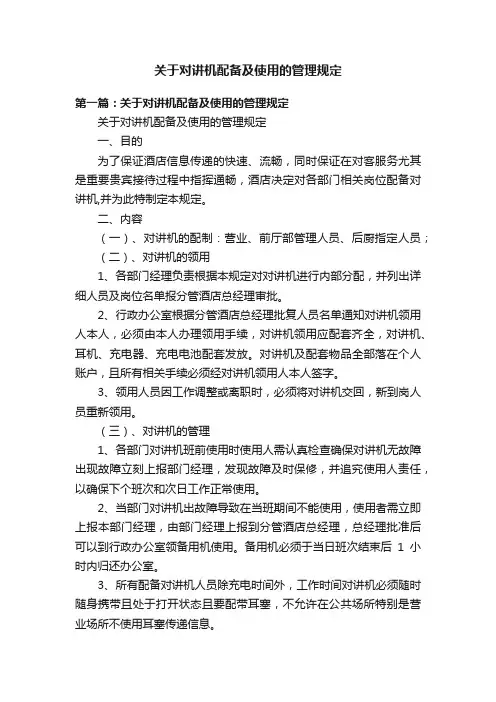 关于对讲机配备及使用的管理规定

第一篇：关于对讲机配备及使用的管理规定

关于对讲机配备及使用的管理规定

一、目的

为了保证酒店信息传递的快速、流畅，同时保证在对客服务尤其是重要贵宾接待过程中指挥通畅，酒店决定对各部门相关岗位配备对讲机,并为此特制定本规定。

二、内容

（一）、对讲机的配制：营业、前厅部管理人员、后厨指定人员；

（二）、对讲机的领用

1、各部门经理负责根据本规定对对讲机进行内部分配，并列出详细人员及岗位名单报分管酒店总经理审批。

2、行政办公室根据分管酒店总经理批复人员名单通知对讲机领用人本人，必须由本人办理领用手续，对讲机领用应配套齐全，对讲机、耳机、充电器、充电电池配套发放。对讲机及配套物品全部落在个人账户，且所有相关手续必须经对讲机领用人本人签字。

3、领用人员因工作调整或离职时，必须将对讲机交回，新到岗人员重新领用。

（三）、对讲机的管理

1、各部门对讲机班前使用时使用人需认真检查确保对讲机无故障出现故障立刻上报部门经理，发现故障及时保修，并追究使用人责任，以确保下个班次和次日工作正常使用。

2、当部门对讲机出故障导致在当班期间不能使用，使用者需立即上报本部门经理，由部门经理上报到分管酒店总经理，总经理批准后可以到行政办公室领备用机使用。备用机必须于当日班次结束后 1 小时内归还办公室。

3、所有配备对讲机人员除充电时间外，工作时间对讲机必须随时随身携带且处于打开状态且要配带耳塞，不允许在公共场所特别是营业场所不使用耳塞传递信息。